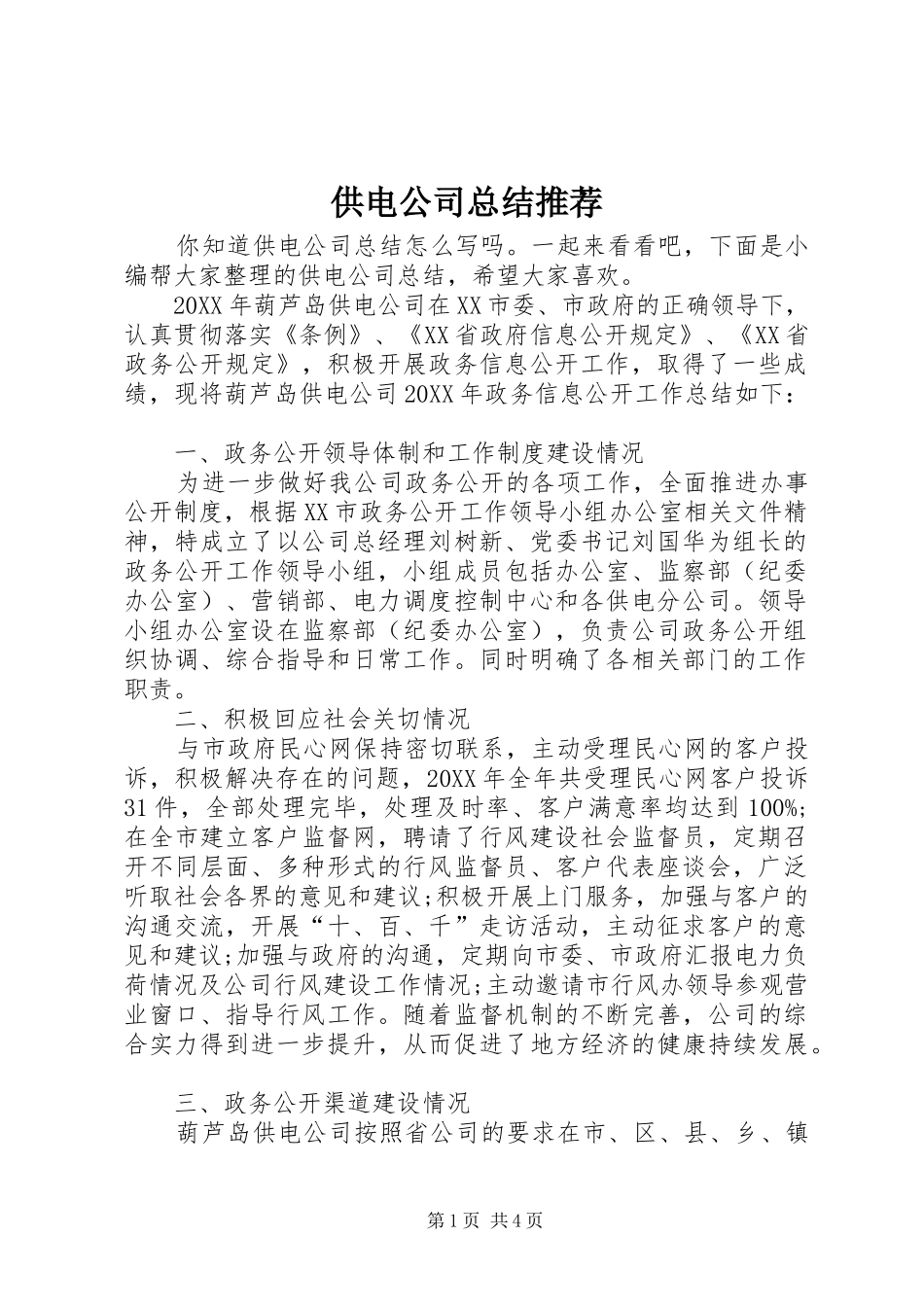 供电公司总结推荐

你知道供电公司总结怎么写吗。一起来看看吧，下面是小编帮大家整理的供电公司总结，希望大家喜欢。

20XX年葫芦岛供电公司在XX市委、市政府的正确领导下，认真贯彻落实《条例》、《XX省政府信息公开规定》、《XX省政务公开规定》，积极开展政务信息公开工作，取得了一些成绩，现将葫芦岛供电公司20XX年政务信息公开工作总结如下：

一、政务公开领导体制和工作制度建设情况

为进一步做好我公司政务公开的各项工作，全面推进办事公开制度，根据XX市政务公开工作领导小组办公室相关文件精神，特成立了以公司总经理刘树新、党委书记刘国华为组长的政务公开工作领导小组，小组成员包括办公室、监察部（纪委办公室）、营销部、电力调度控制中心和各供电分公司。领导小组办公室设在监察部（纪委办公室），负责公司政务公开组织协调、综合指导和日常工作。同时明确了各相关部门的工作职责。

二、积极回应社会关切情况

与市政府民心网保持密切联系，主动受理民心网的客户投诉，积极解决存在的问题，20XX年全年共受理民心网客户投诉31件，全部处理完毕，处理及时率、客户满意率均达到100%;在全市建立客户监督网，聘请了行风建设社会监督员，定期召开不同层面、多种形式的行风监督员、客户代表座谈会，广泛听取社会各界的意见和建议;积极开展上门服务，加强与客户的沟通交流，开展“十、百、千”走访活动，主动征求客户的意见和建议;加强与政府的沟通，定期向市委、市政府汇报电力负荷情况及公司行风建设工作情况;主动邀请市行风办领导参观营业窗口、指导行风工作。随着监督机制的不断完善，公司的综合实力得到进一步提升，从而促进了地方经济的健康持续发展。

三、政务公开渠道建设情况

葫芦岛供电公司按照省公司的要求在市、区、县、乡、镇

第1页 共4页